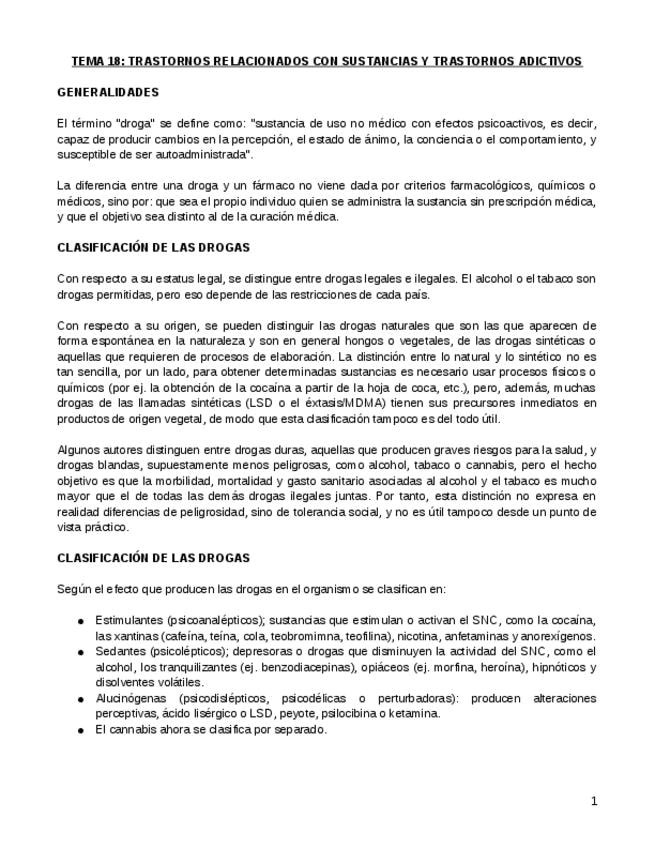 TEMA 18: TRASTORNOS RELACIONADOS CON SUSTANCIAS Y TRASTORNOS ADICTIVOS

GENERALIDADES

El término "droga" se define como: "sustancia de uso no médico con efectos psicoactivos, es decir, capaz de producir cambios en la percepción, el estado de ánimo, la conciencia o el comportamiento, y susceptible de ser autoadministrada".

La diferencia entre una droga y un fármaco no viene dada por criterios farmacológicos, químicos o médicos, sino por: que sea el propio individuo quien se administra la sustancia sin prescripción médica, y que el objetivo sea distinto al de la curación médica.

CLASIFICACIÓN DE LAS DROGAS

Con respecto a su estatus legal, se distingue entre drogas legales e ilegales. El alcohol o el tabaco son drogas permitidas, pero eso depende de las restricciones de cada país.

Con respecto a su origen, se pueden distinguir las drogas naturales que son las que aparecen de forma espontánea en la naturaleza y son en general hongos o vegetales, de las drogas sintéticas o aquellas que requieren de procesos de elaboración. La distinción entre lo natural y lo sintético no es tan sencilla, por un lado, para obtener determinadas sustancias es necesario usar procesos físicos o químicos (por ej. la obtención de la cocaína a partir de la hoja de coca, etc.), pero, además, muchas drogas de las llamadas sintéticas (LSD o el éxtasis/MDMA) tienen sus precursores inmediatos en productos de origen vegetal, de modo que esta clasificación tampoco es del todo útil.

Algunos autores distinguen entre drogas duras, aquellas que producen graves riesgos para la salud, y drogas blandas, supuestamente menos peligrosas, como alcohol, tabaco o cannabis, pero el hecho objetivo es que la morbilidad, mortalidad y gasto sanitario asociadas al alcohol y el tabaco es mucho mayor que el de todas las demás drogas ilegales juntas. Por tanto, esta distinción no expresa en realidad diferencias de peligrosidad, sino de tolerancia social, y no es útil tampoco desde un punto de vista práctico.

CLASIFICACIÓN DE LAS DROGAS

Según el efecto que producen las drogas en el organismo se clasifican en:

● Estimulantes (psicoanalépticos); sustancias que estimulan o activan el SNC, como la cocaína, las xantinas (cafeína, teína, cola, teobromimna, teofilina), nicotina, anfetaminas y anorexígenos.
● Sedantes (psicolépticos); depresoras o drogas que disminuyen la actividad del SNC, como el alcohol, los tranquilizantes (ej. benzodiacepinas), opiáceos (ej. morfina, heroína), hipnóticos y disolventes volátiles.
● Alucinógenas (psicodislépticos, psicodélicas o perturbadoras): producen alteraciones perceptivas, ácido lisérgico o LSD, peyote, psilocibina o ketamina.
● El cannabis ahora se clasifica por separado.

1